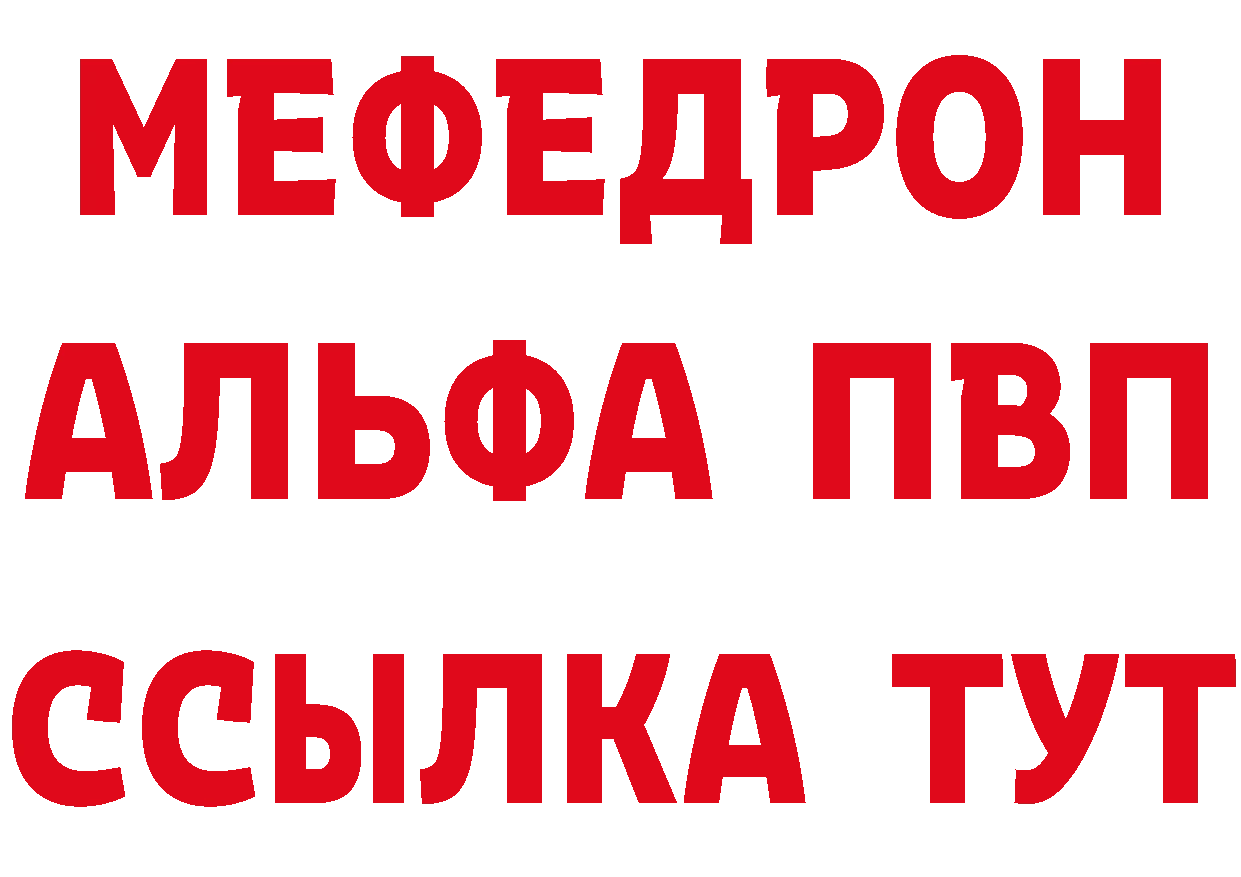 МЕФЕДРОН
АЛЬФА ПВП
ССЫЛКА ТУТ